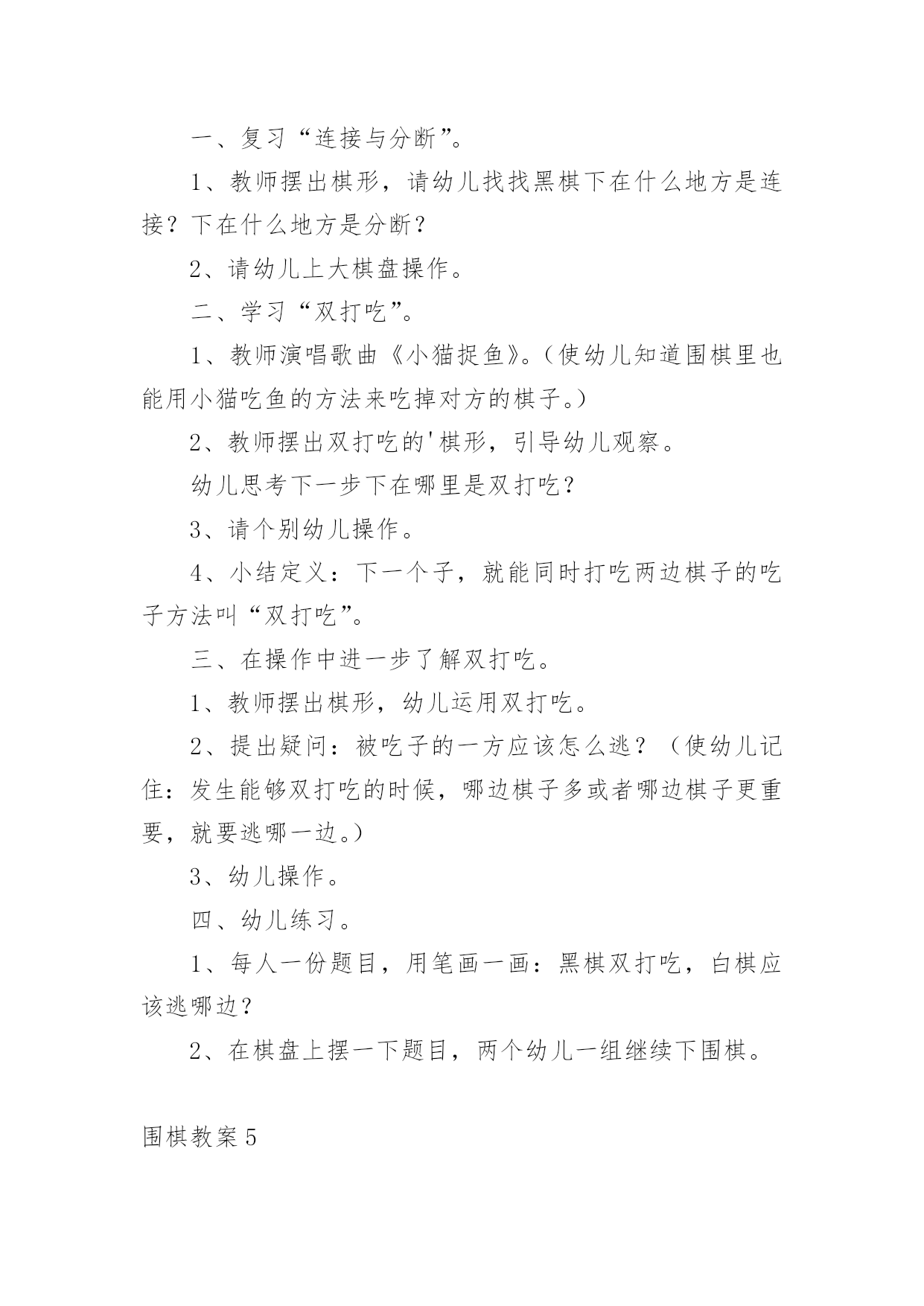 一、复习“连接与分断”。

1、教师摆出棋形，请幼儿找找黑棋下在什么地方是连接？下在什么地方是分断？

2、请幼儿上大棋盘操作。

二、学习“双打吃”。

1、教师演唱歌曲《小猫捉鱼》。(使幼儿知道围棋里也能用小猫吃鱼的方法来吃掉对方的棋子。)

2、教师摆出双打吃的'棋形，引导幼儿观察。

幼儿思考下一步下在哪里是双打吃？

3、请个别幼儿操作。

4、小结定义：下一个子，就能同时打吃两边棋子的吃子方法叫“双打吃”。

三、在操作中进一步了解双打吃。

1、教师摆出棋形，幼儿运用双打吃。

2、提出疑问：被吃子的一方应该怎么逃？（使幼儿记住：发生能够双打吃的时候，哪边棋子多或者哪边棋子更重要，就要逃哪一边。)

3、幼儿操作。

四、幼儿练习。

1、每人一份题目，用笔画一画：黑棋双打吃，白棋应该逃哪边？

2、在棋盘上摆一下题目，两个幼儿一组继续下围棋。

围棋教案5